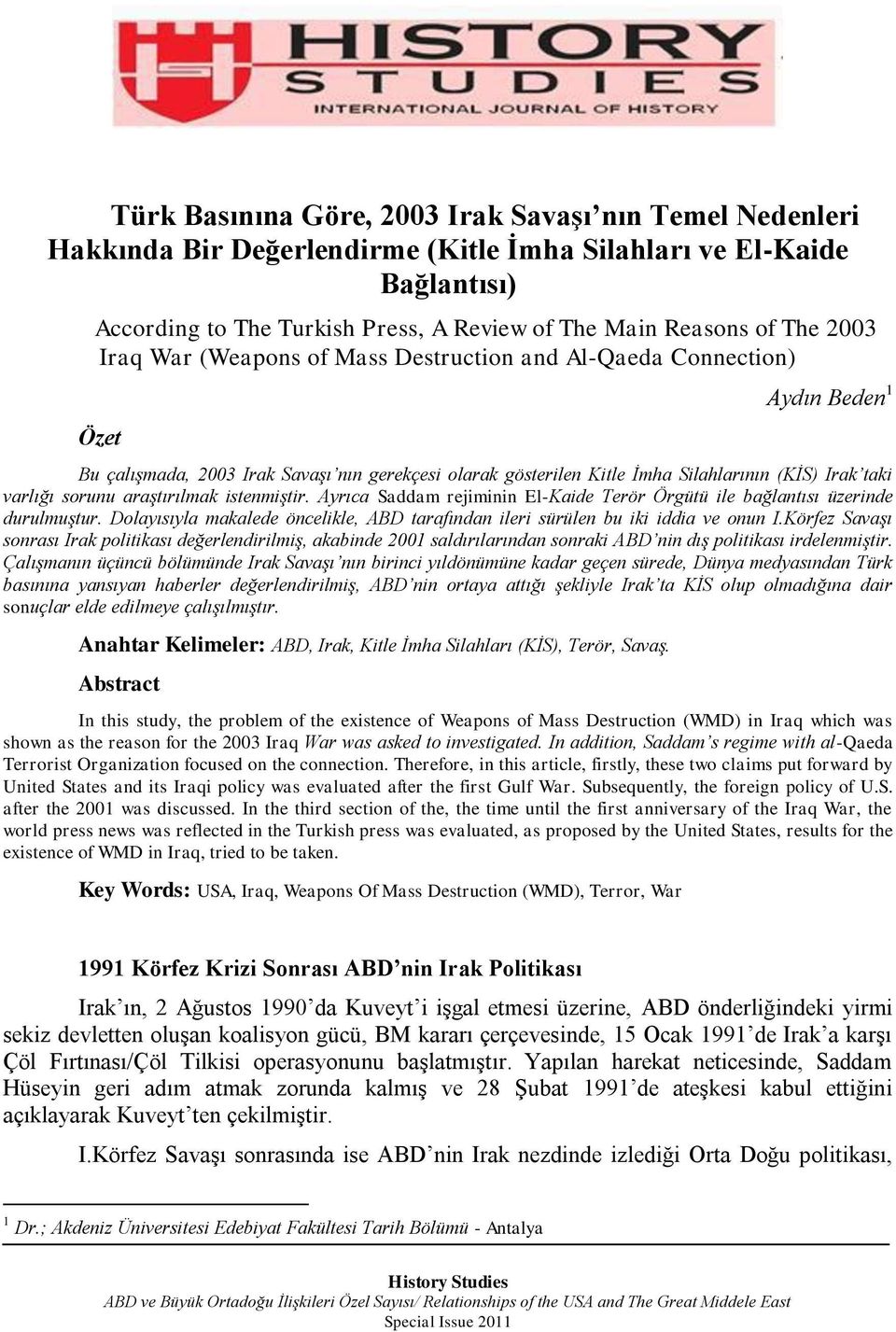 HISTORY STUDIES
INTERNATIONAL JOURNAL OF HISTORY

Türk Basınına Göre, 2003 Irak Savaşı'nın Temel Nedenleri Hakkında Bir Değerlendirme (Kitle İmha Silahları ve El-Kaide Bağlantısı)

According to The Turkish Press, A Review of The Main Reasons of The 2003 Iraq War (Weapons of Mass Destruction and Al-Qaeda Connection)

Aydın Beden$^1$

Özet

Bu çalışmada, 2003 Irak Savaşı'nın gerekçesi olarak gösterilen Kitle İmha Silahlarının (KİS) Irak'taki varlığı sorunu araştırılmak istenmiştir. Ayrıca Saddam rejiminin El-Kaide Terör Örgütü ile bağlantısı üzerinde durulmuştur. Dolayısıyla makalede öncelikle, ABD tarafından ileri sürülen bu iki iddia ve onun I.Körfez Savaşı sonrası Irak politikası değerlendirilmiş, akabinde 2001 saldırılarından sonraki ABD'nin dış politikası irdelenmiştir. Çalışmanın üçüncü bölümünde Irak Savaşı'nın birinci yıldönümüne kadar geçen sürede, Dünya medyasından Türk basınına yansıyan haberler değerlendirilmiş, ABD'nin ortaya attığı şekliyle Irak'ta KİS olup olmadığına dair sonuçlar elde edilmeye çalışılmıştır.

Anahtar Kelimeler: ABD, Irak, Kitle İmha Silahları (KİS), Terör, Savaş.

Abstract

In this study, the problem of the existence of Weapons of Mass Destruction (WMD) in Iraq which was shown as the reason for the 2003 Iraq War was asked to investigated. In addition, Saddam's regime with al-Qaeda Terrorist Organization focused on the connection. Therefore, in this article, firstly, these two claims put forward by United States and its Iraqi policy was evaluated after the first Gulf War. Subsequently, the foreign policy of U.S. after the 2001 was discussed. In the third section of the, the time until the first anniversary of the Iraq War, the world press news was reflected in the Turkish press was evaluated, as proposed by the United States, results for the existence of WMD in Iraq, tried to be taken.

Key Words: USA, Iraq, Weapons Of Mass Destruction (WMD), Terror, War

1991 Körfez Krizi Sonrası ABD'nin Irak Politikası

Irak'ın, 2 Ağustos 1990'da Kuveyt'i işgal etmesi üzerine, ABD önderliğindeki yirmi sekiz devletten oluşan koalisyon gücü, BM kararı çerçevesinde, 15 Ocak 1991'de Irak'a karşı Çöl Fırtınası/Çöl Tilkisi operasyonunu başlatmıştır. Yapılan harekat neticesinde, Saddam Hüseyin geri adım atmak zorunda kalmış ve 28 Şubat 1991'de ateşkesi kabul ettiğini açıklayarak Kuveyt'ten çekilmiştir.

I.Körfez Savaşı sonrasında ise ABD'nin Irak nezdinde izlediği Orta Doğu politikası,

$^1$ Dr.; Akdeniz Üniversitesi Edebiyat Fakültesi Tarih Bölümü - Antalya

History Studies
ABD ve Büyük Ortadoğu İlişkileri Özel Sayısı/ Relationships of the USA and The Great Middele East
Special Issue 2011